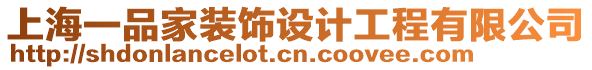 上海一品家装饰设计工程有限公司
http://shdonlancelot.cn.coovee.com